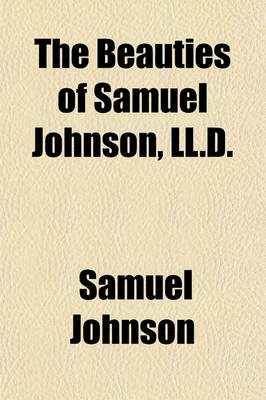 The Beauties of Samuel Johnson, LL.D.

Samuel Johnson